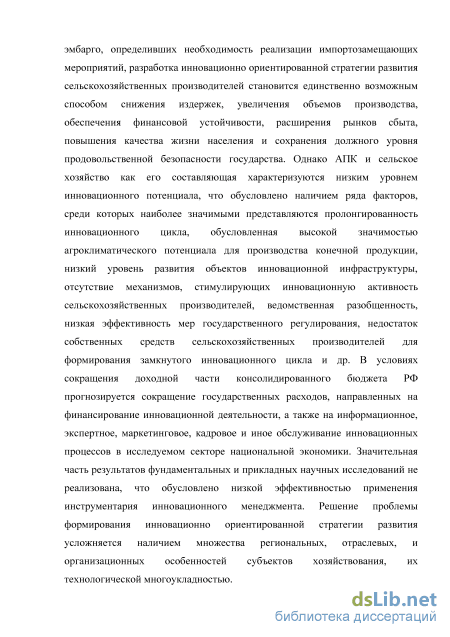 эмбарго, определивших необходимость реализации импортозамещающих мероприятий, разработка инновационно ориентированной стратегии развития сельскохозяйственных производителей становится единственно возможным способом снижения издержек, увеличения объемов производства, обеспечения финансовой устойчивости, расширения рынков сбыта, повышения качества жизни населения и сохранения должного уровня продовольственной безопасности государства. Однако АПК и сельское хозяйство как его составляющая характеризуются низким уровнем инновационного потенциала, что обусловлено наличием ряда факторов, среди которых наиболее значимыми представляются пролонгированность инновационного цикла, обусловленная высокой значимостью агроклиматического потенциала для производства конечной продукции, низкий уровень развития объектов инновационной инфраструктуры, отсутствие механизмов, стимулирующих инновационную активность сельскохозяйственных производителей, ведомственная разобщенность, низкая эффективность мер государственного регулирования, недостаток собственных средств сельскохозяйственных производителей для формирования замкнутого инновационного цикла и др. В условиях сокращения доходной части консолидированного бюджета РФ прогнозируется сокращение государственных расходов, направленных на финансирование инновационной деятельности, а также на информационное, экспертное, маркетинговое, кадровое и иное обслуживание инновационных процессов в исследуемом секторе национальной экономики. Значительная часть результатов фундаментальных и прикладных научных исследований не реализована, что обусловлено низкой эффективностью применения инструментария инновационного менеджмента. Решение проблемы формирования инновационно ориентированной стратегии развития усложняется наличием множества региональных, отраслевых, и организационных особенностей субъектов хозяйствования, их технологической многоукладностью.

dsLib.net
библиотека диссертаций